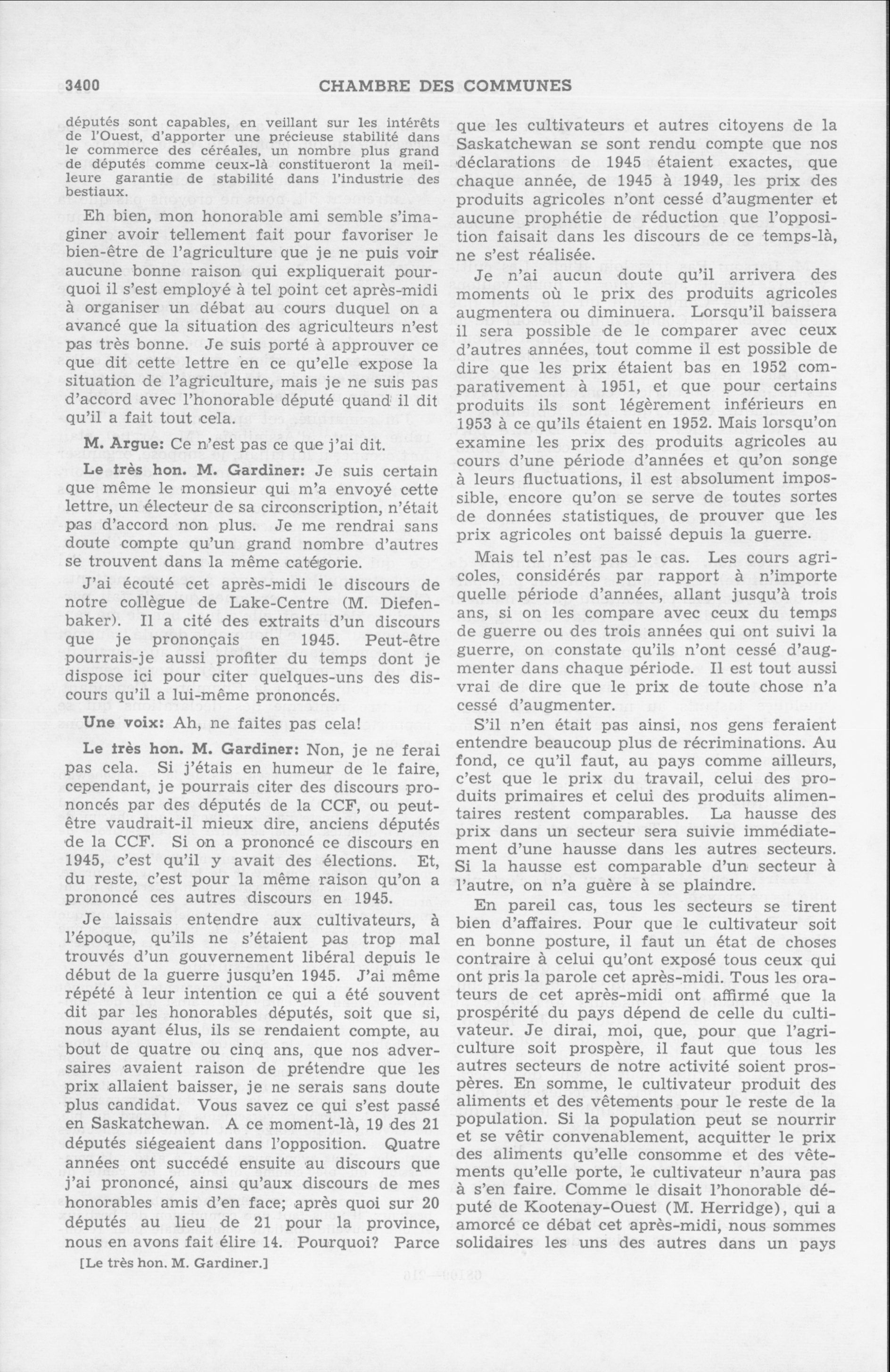 3400 CHAMBRE DES COMMUNES

députés sont capables, en veillant sur les intérêts de l'Ouest, d'apporter une précieuse stabilité dans le commerce des céréales, un nombre plus grand de députés comme ceux-là constitueront la meilleure garantie de stabilité dans l'industrie des bestiaux.

Eh bien, mon honorable ami semble s'imaginer avoir tellement fait pour favoriser le bien-être de l'agriculture que je ne puis voir aucune bonne raison qui expliquerait pourquoi il s'est employé à tel point cet après-midi à organiser un débat au cours duquel on a avancé que la situation des agriculteurs n'est pas très bonne. Je suis porté à approuver ce que dit cette lettre en ce qu'elle expose la situation de l'agriculture, mais je ne suis pas d'accord avec l'honorable député quand il dit qu'il a fait tout cela.

M. Argue: Ce n'est pas ce que j'ai dit.

Le très hon. M. Gardiner: Je suis certain que même le monsieur qui m'a envoyé cette lettre, un électeur de sa circonscription, n'était pas d'accord non plus. Je me rendrai sans doute compte qu'un grand nombre d'autres se trouvent dans la même catégorie.

J'ai écouté cet après-midi le discours de notre collègue de Lake-Centre (M. Diefenbaker). Il a cité des extraits d'un discours que je prononçais en 1945. Peut-être pourrais-je aussi profiter du temps dont je dispose ici pour citer quelques-uns des discours qu'il a lui-même prononcés.

Une voix: Ah, ne faites pas cela!

Le très hon. M. Gardiner: Non, je ne ferai pas cela. Si j'étais en humeur de le faire, cependant, je pourrais citer des discours prononcés par des députés de la CCF, ou peut-être vaudrait-il mieux dire, anciens députés de la CCF. Si on a prononcé ce discours en 1945, c'est qu'il y avait des élections. Et, du reste, c'est pour la même raison qu'on a prononcé ces autres discours en 1945.

Je laissais entendre aux cultivateurs, à l'époque, qu'ils ne s'étaient pas trop mal trouvés d'un gouvernement libéral depuis le début de la guerre jusqu'en 1945. J'ai même répété à leur intention ce qui a été souvent dit par les honorables députés, soit que si, nous ayant élus, ils se rendaient compte, au bout de quatre ou cinq ans, que nos adversaires avaient raison de prétendre que les prix allaient baisser, je ne serais sans doute plus candidat. Vous savez ce qui s'est passé en Saskatchewan. A ce moment-là, 19 des 21 députés siégeaient dans l'opposition. Quatre années ont succédé ensuite au discours que j'ai prononcé, ainsi qu'aux discours de mes honorables amis d'en face; après quoi sur 20 députés au lieu de 21 pour la province, nous en avons fait élire 14. Pourquoi? Parce

[Le très hon. M. Gardiner.]

que les cultivateurs et autres citoyens de la Saskatchewan se sont rendu compte que nos déclarations de 1945 étaient exactes, que chaque année, de 1945 à 1949, les prix des produits agricoles n'ont cessé d'augmenter et aucune prophétie de réduction que l'opposition faisait dans les discours de ce temps-là, ne s'est réalisée.

Je n'ai aucun doute qu'il arrivera des moments où le prix des produits agricoles augmentera ou diminuera. Lorsqu'il baissera il sera possible de le comparer avec ceux d'autres années, tout comme il est possible de dire que les prix étaient bas en 1952 comparativement à 1951, et que pour certains produits ils sont légèrement inférieurs en 1953 à ce qu'ils étaient en 1952. Mais lorsqu'on examine les prix des produits agricoles au cours d'une période d'années et qu'on songe à leurs fluctuations, il est absolument impossible, encore qu'on se serve de toutes sortes de données statistiques, de prouver que les prix agricoles ont baissé depuis la guerre.

Mais tel n'est pas le cas. Les cours agricoles, considérés par rapport à n'importe quelle période d'années, allant jusqu'à trois ans, si on les compare avec ceux du temps de guerre ou des trois années qui ont suivi la guerre, on constate qu'ils n'ont cessé d'augmenter dans chaque période. Il est tout aussi vrai de dire que le prix de toute chose n'a cessé d'augmenter.

S'il n'en était pas ainsi, nos gens feraient entendre beaucoup plus de récriminations. Au fond, ce qu'il faut, au pays comme ailleurs, c'est que le prix du travail, celui des produits primaires et celui des produits alimentaires restent comparables. La hausse des prix dans un secteur sera suivie immédiatement d'une hausse dans les autres secteurs. Si la hausse est comparable d'un secteur à l'autre, on n'a guère à se plaindre.

En pareil cas, tous les secteurs se tirent bien d'affaires. Pour que le cultivateur soit en bonne posture, il faut un état de choses contraire à celui qu'ont exposé tous ceux qui ont pris la parole cet après-midi. Tous les orateurs de cet après-midi ont affirmé que la prospérité du pays dépend de celle du cultivateur. Je dirai, moi, que, pour que l'agriculture soit prospère, il faut que tous les autres secteurs de notre activité soient prospères. En somme, le cultivateur produit des aliments et des vêtements pour le reste de la population. Si la population peut se nourrir et se vêtir convenablement, acquitter le prix des aliments qu'elle consomme et des vêtements qu'elle porte, le cultivateur n'aura pas à s'en faire. Comme le disait l'honorable député de Kootenay-Ouest (M. Herridge), qui a amorcé ce débat cet après-midi, nous sommes solidaires les uns des autres dans un pays